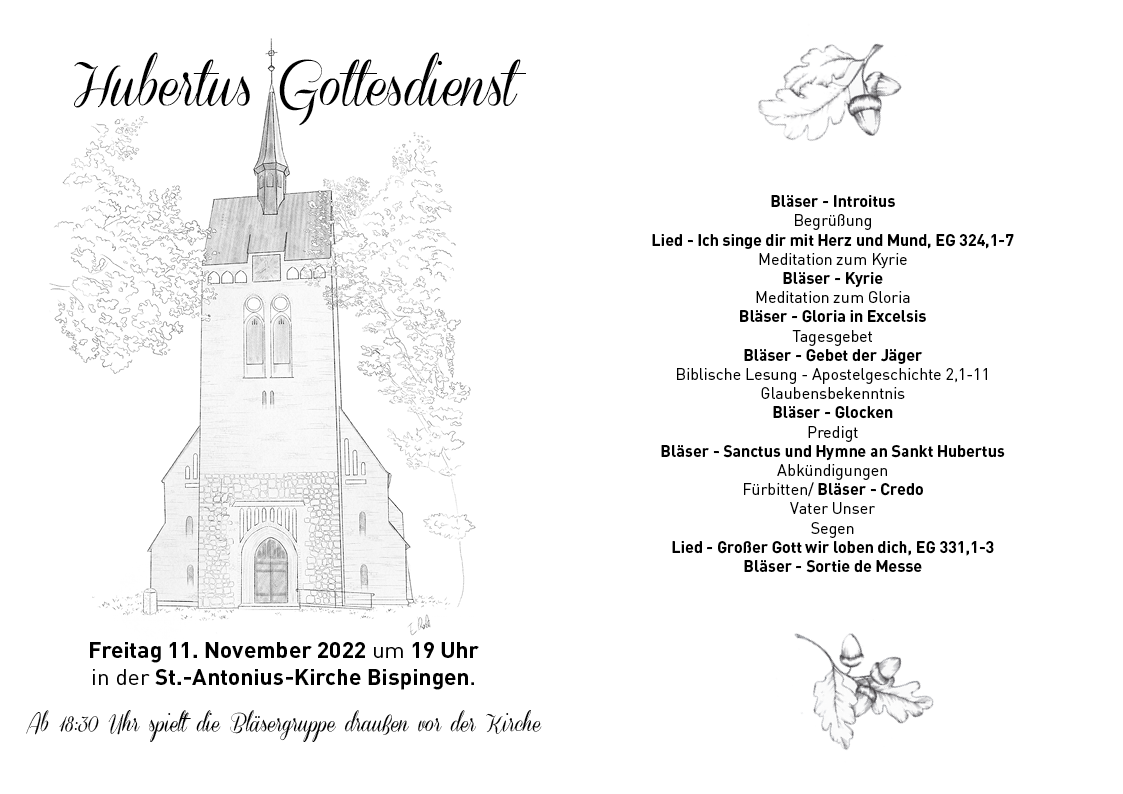 Hubertus Gottesdienst

Freitag 11. November 2022 um 19 Uhr
in der St.-Antonius-Kirche Bispingen.

Ab 18:30 Uhr spielt die Bläsergruppe draußen vor der Kirche

Bläser - Introitus
Begrüßung
Lied - Ich singe dir mit Herz und Mund, EG 324,1-7
Meditation zum Kyrie
Bläser - Kyrie
Meditation zum Gloria
Bläser - Gloria in Excelsis
Tagesgebet
Bläser - Gebet der Jäger
Biblische Lesung - Apostelgeschichte 2,1-11
Glaubensbekenntnis
Bläser - Glocken
Predigt
Bläser - Sanctus und Hymne an Sankt Hubertus
Abkündigungen
Fürbitten/ Bläser - Credo
Vater Unser
Segen
Lied - Großer Gott wir loben dich, EG 331,1-3
Bläser - Sortie de Messe